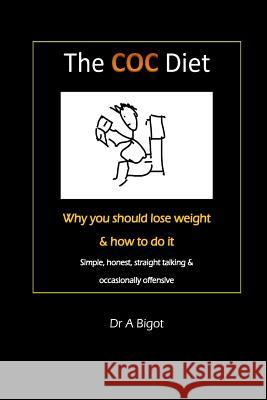 The COC Diet

Why you should lose weight & how to do it

Simple, honest, straight talking & occasionally offensive

Dr A Bigot

Kraina Książek